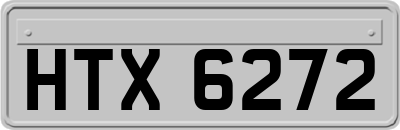 HTX 6272